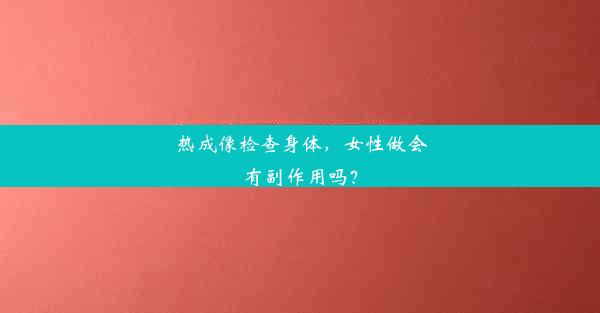 热成像检查身体，女性做会有副作用吗？